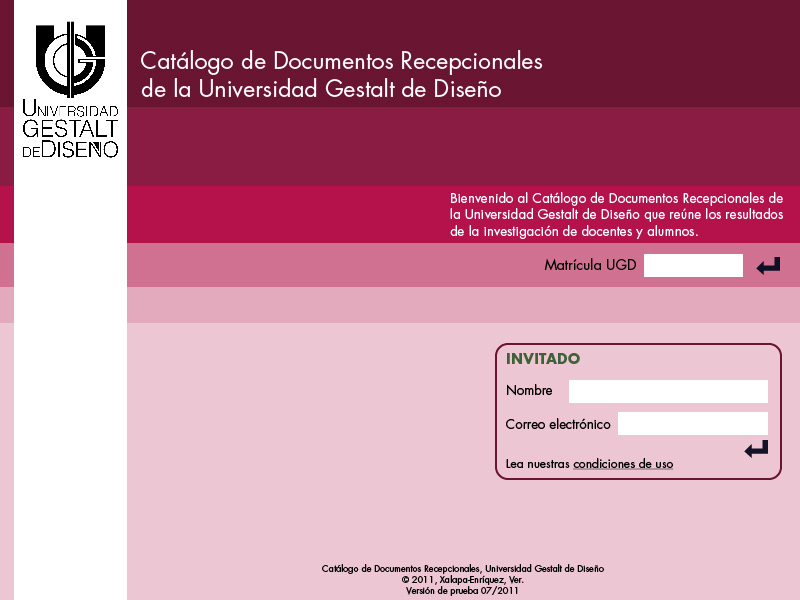 UNIVERSIDAD GESTALT DE DISEÑO

Catálogo de Documentos Recepcionales de la Universidad Gestalt de Diseño

Bienvenido al Catálogo de Documentos Recepcionales de la Universidad Gestalt de Diseño que reúne los resultados de la investigación de docentes y alumnos.

Matrícula UGD

INVITADO

Nombre

Correo electrónico

Lea nuestras condiciones de uso

Catálogo de Documentos Recepcionales, Universidad Gestalt de Diseño
© 2011, Xalapa-Enríquez, Ver.
Versión de prueba 07/2011